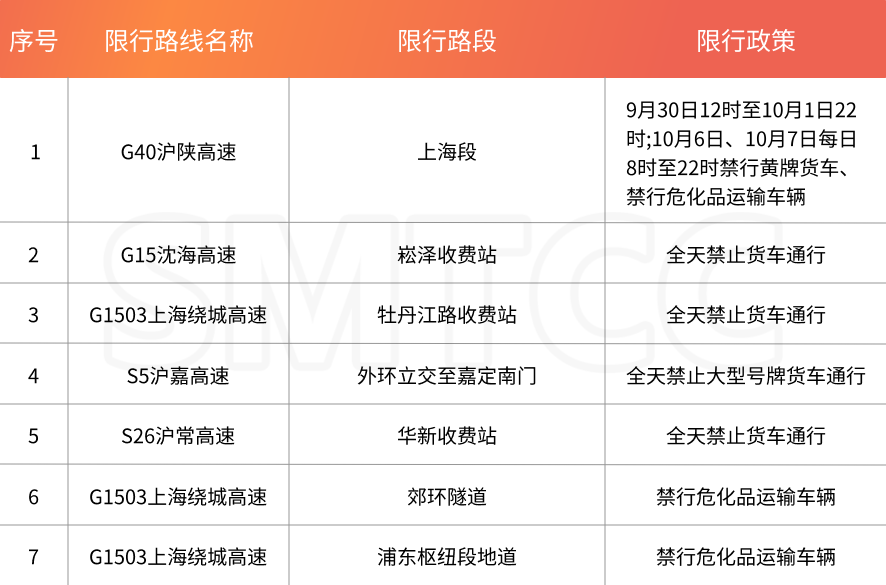 | 序号 | 限行路线名称 | 限行路段 | 限行政策 |
|---|---|---|---|
| 1 | G40沪陕高速 | 上海段 | 9月30日12时至10月1日22时;10月6日、10月7日每日8时至22时禁行黄牌货车、禁行危化品运输车辆 |
| 2 | G15沈海高速 | 崧泽收费站 | 全天禁止货车通行 |
| 3 | G1503上海绕城高速 | 牡丹江路收费站 | 全天禁止货车通行 |
| 4 | S5沪嘉高速 | 外环立交至嘉定南门 | 全天禁止大型号牌货车通行 |
| 5 | S26沪常高速 | 华新收费站 | 全天禁止货车通行 |
| 6 | G1503上海绕城高速 | 郊环隧道 | 禁行危化品运输车辆 |
| 7 | G1503上海绕城高速 | 浦东枢纽段地道 | 禁行危化品运输车辆 |

SMTCC